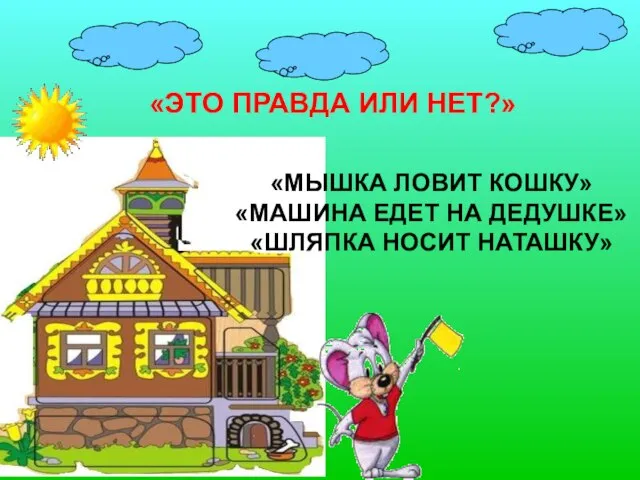 «ЭТО ПРАВДА ИЛИ НЕТ?»

«МЫШКА ЛОВИТ КОШКУ»
«МАШИНА ЕДЕТ НА ДЕДУШКЕ»
«ШЛЯПКА НОСИТ НАТАШКУ»